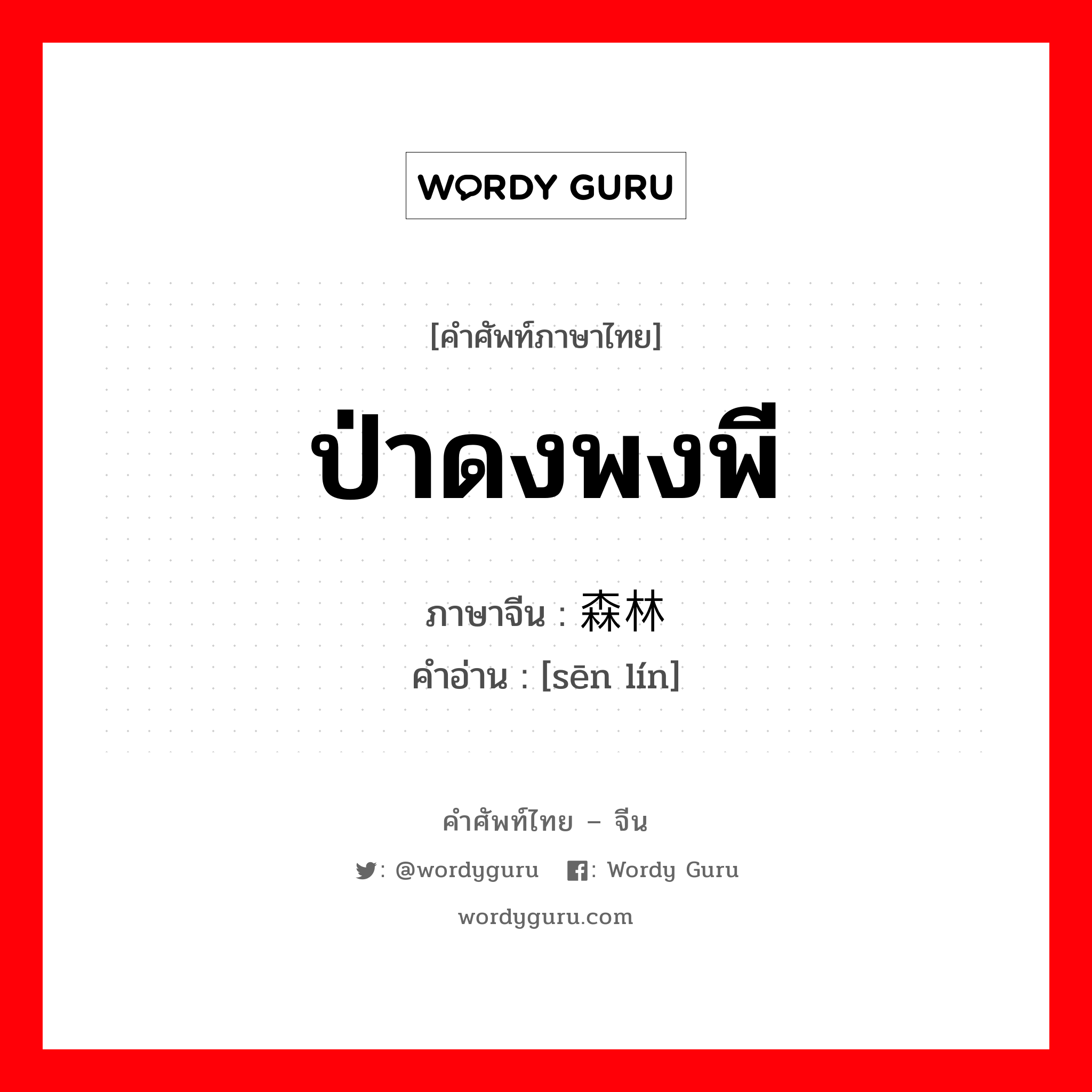 WORDY GURU

[คำศัพท์ภาษาไทย]

ป่าดงพงพี

ภาษาจีน : 森林
คำอ่าน : [sēn lín]

คำศัพท์ไทย – จีน

: @wordyguru : Wordy Guru

wordyguru.com